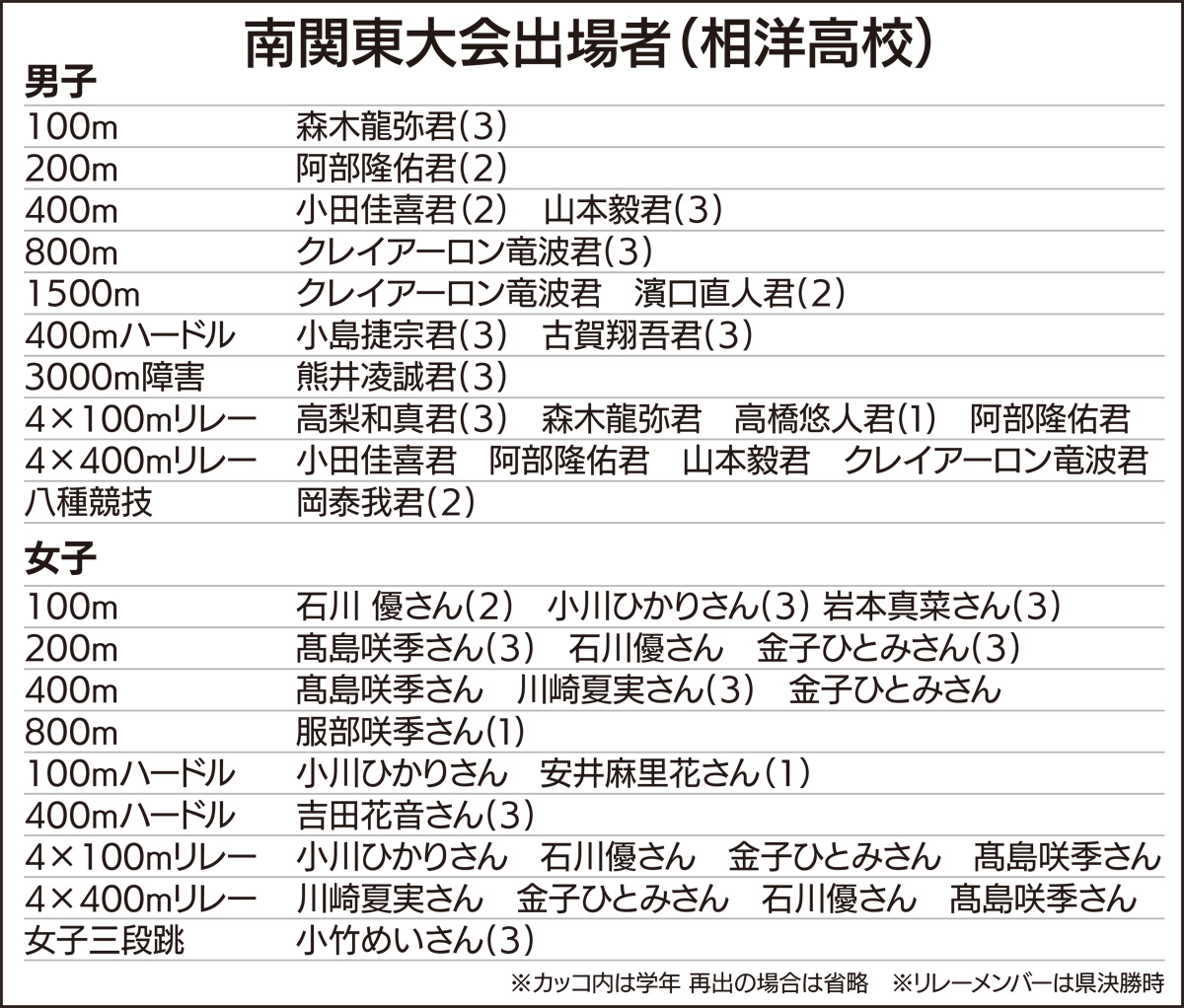 南関東大会出場者(相洋高校)

男子

| | |
|---|---|
| 100m | 森木龍弥君(3) |
| 200m | 阿部隆佑君(2) |
| 400m | 小田佳喜君(2)　山本毅君(3) |
| 800m | クレイアーロン竜波君(3) |
| 1500m | クレイアーロン竜波君　濱口直人君(2) |
| 400mハードル | 小島捷宗君(3)　古賀翔吾君(3) |
| 3000m障害 | 熊井凌誠君(3) |
| 4×100mリレー | 高梨和真君(3)　森木龍弥君　高橋悠人君(1)　阿部隆佑君 |
| 4×400mリレー | 小田佳喜君　阿部隆佑君　山本毅君　クレイアーロン竜波君 |
| 八種競技 | 岡泰我君(2) |

女子

| | |
|---|---|
| 100m | 石川 優さん(2)　小川ひかりさん(3) 岩本真菜さん(3) |
| 200m | 髙島咲季さん(3)　石川優さん　金子ひとみさん(3) |
| 400m | 髙島咲季さん　川崎夏実さん(3)　金子ひとみさん |
| 800m | 服部咲季さん(1) |
| 100mハードル | 小川ひかりさん　安井麻里花さん(1) |
| 400mハードル | 吉田花音さん(3) |
| 4×100mリレー | 小川ひかりさん　石川優さん　金子ひとみさん　髙島咲季さん |
| 4×400mリレー | 川崎夏実さん　金子ひとみさん　石川優さん　髙島咲季さん |
| 女子三段跳 | 小竹めいさん(3) |

※カッコ内は学年 再出の場合は省略　※リレーメンバーは県決勝時